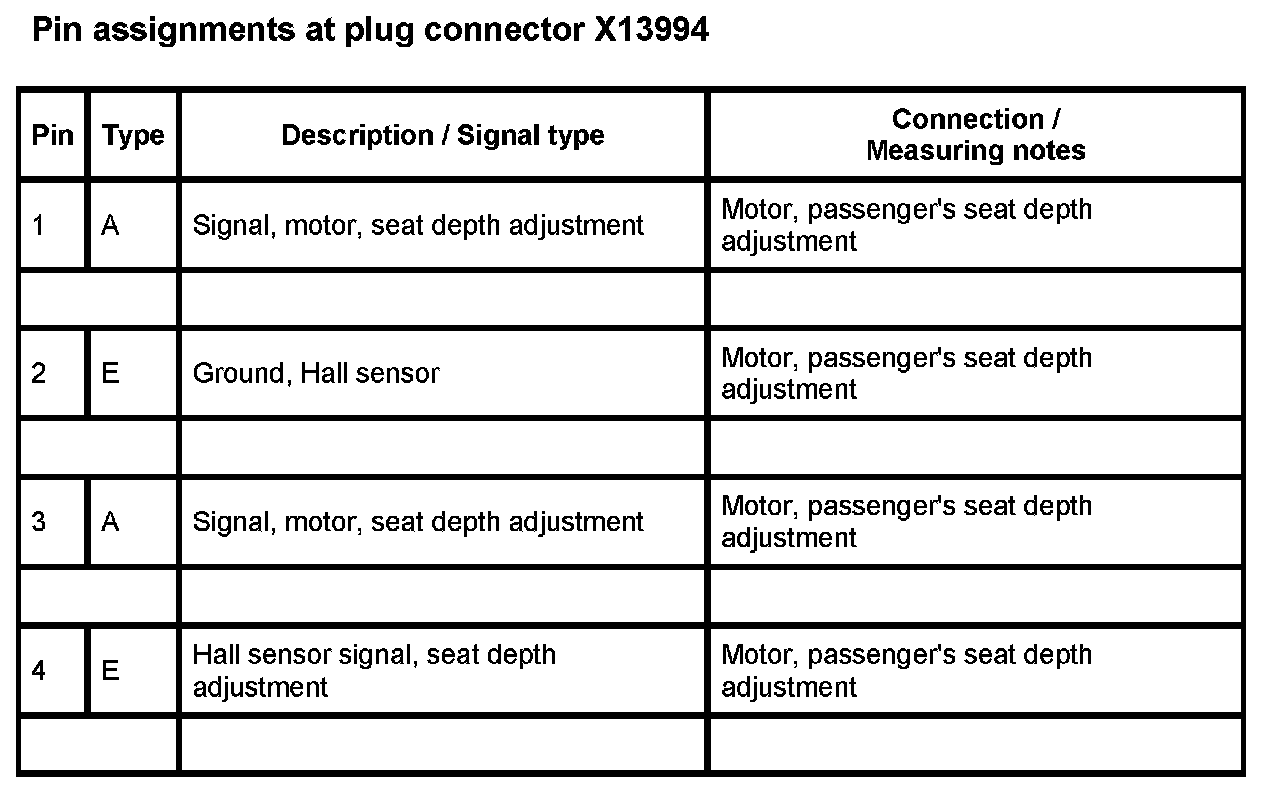 Pin assignments at plug connector X13994

| Pin | Type | Description / Signal type | Connection / Measuring notes |
|---|---|---|---|
| 1 | A | Signal, motor, seat depth adjustment | Motor, passenger's seat depth adjustment |
| | | | |
| 2 | E | Ground, Hall sensor | Motor, passenger's seat depth adjustment |
| | | | |
| 3 | A | Signal, motor, seat depth adjustment | Motor, passenger's seat depth adjustment |
| | | | |
| 4 | E | Hall sensor signal, seat depth adjustment | Motor, passenger's seat depth adjustment |
| | | | |